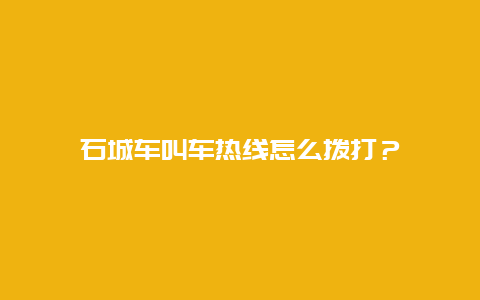 石城车叫车热线怎么拨打？